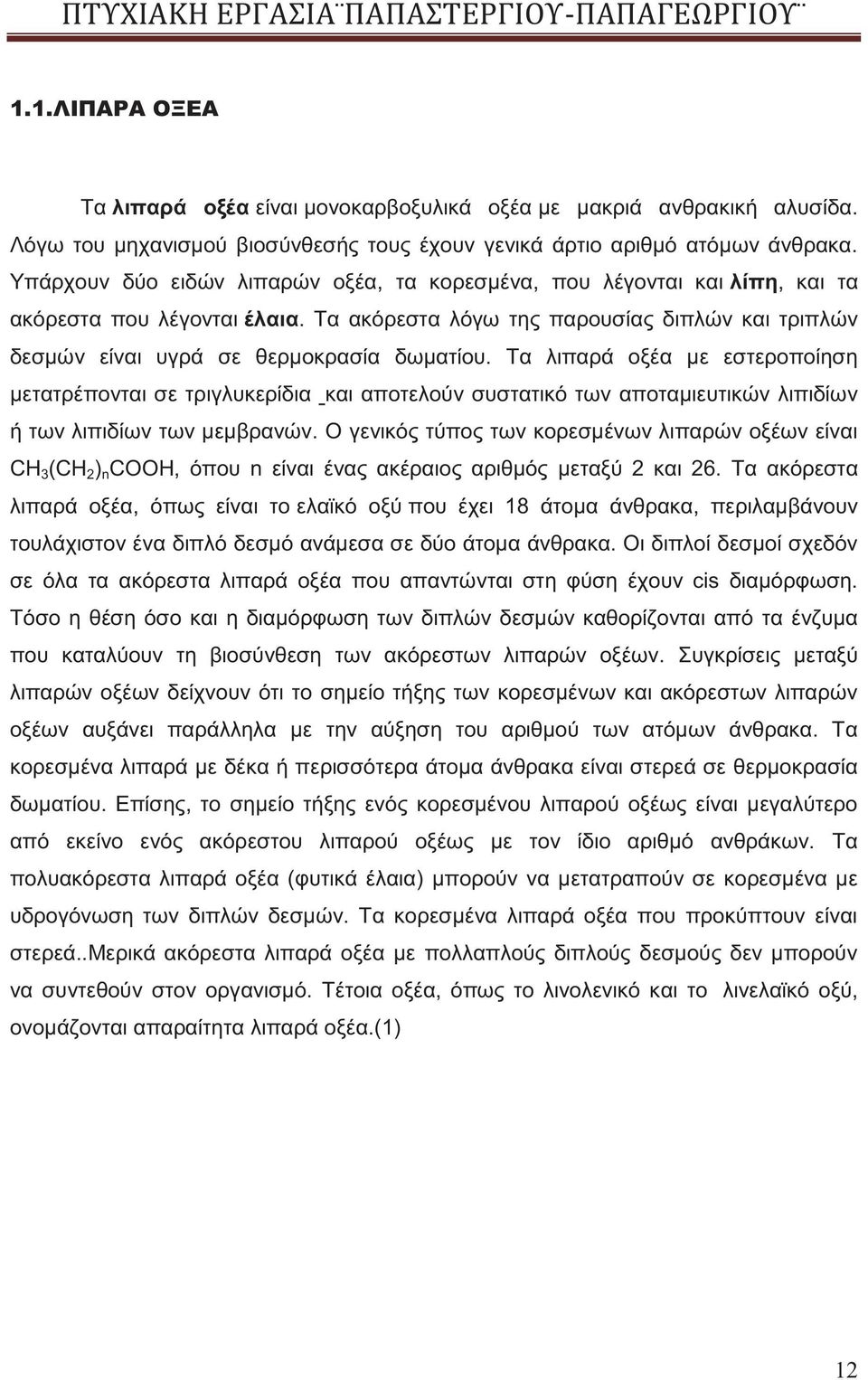 ΠΤΥΧΙΑΚΗ ΕΡΓΑΣΙΑ¨ΠΑΠΑΣΤΕΡΓΙΟΥ-ΠΑΠΑΓΕΩΡΓΙΟΥ¨

1.1.ΛΙΠΑΡΑ ΟΞΕΑ

Τα λιπαρά οξέα είναι μονοκαρβοξυλικά οξέα με μακριά ανθρακική αλυσίδα. Λόγω του μηχανισμού βιοσύνθεσής τους έχουν γενικά άρτιο αριθμό ατόμων άνθρακα. Υπάρχουν δύο ειδών λιπαρών οξέα, τα κορεσμένα, που λέγονται και λίπη, και τα ακόρεστα που λέγονται έλαια. Τα ακόρεστα λόγω της παρουσίας διπλών και τριπλών δεσμών είναι υγρά σε θερμοκρασία δωματίου. Τα λιπαρά οξέα με εστεροποίηση μετατρέπονται σε τριγλυκερίδια και αποτελούν συστατικό των αποταμιευτικών λιπιδίων ή των λιπιδίων των μεμβρανών. Ο γενικός τύπος των κορεσμένων λιπαρών οξέων είναι $CH_3(CH_2)_nCOOH$, όπου n είναι ένας ακέραιος αριθμός μεταξύ 2 και 26. Τα ακόρεστα λιπαρά οξέα, όπως είναι το ελαϊκό οξύ που έχει 18 άτομα άνθρακα, περιλαμβάνουν τουλάχιστον ένα διπλό δεσμό ανάμεσα σε δύο άτομα άνθρακα. Οι διπλοί δεσμοί σχεδόν σε όλα τα ακόρεστα λιπαρά οξέα που απαντώνται στη φύση έχουν cis διαμόρφωση. Τόσο η θέση όσο και η διαμόρφωση των διπλών δεσμών καθορίζονται από τα ένζυμα που καταλύουν τη βιοσύνθεση των ακόρεστων λιπαρών οξέων. Συγκρίσεις μεταξύ λιπαρών οξέων δείχνουν ότι το σημείο τήξης των κορεσμένων και ακόρεστων λιπαρών οξέων αυξάνει παράλληλα με την αύξηση του αριθμού των ατόμων άνθρακα. Τα κορεσμένα λιπαρά με δέκα ή περισσότερα άτομα άνθρακα είναι στερεά σε θερμοκρασία δωματίου. Επίσης, το σημείο τήξης ενός κορεσμένου λιπαρού οξέως είναι μεγαλύτερο από εκείνο ενός ακόρεστου λιπαρού οξέως με τον ίδιο αριθμό ανθράκων. Τα πολυακόρεστα λιπαρά οξέα (φυτικά έλαια) μπορούν να μετατραπούν σε κορεσμένα με υδρογόνωση των διπλών δεσμών. Τα κορεσμένα λιπαρά οξέα που προκύπτουν είναι στερεά..Μερικά ακόρεστα λιπαρά οξέα με πολλαπλούς διπλούς δεσμούς δεν μπορούν να συντεθούν στον οργανισμό. Τέτοια οξέα, όπως το λινολεϊκό και το λινελαϊκό οξύ, ονομάζονται απαραίτητα λιπαρά οξέα.(1)

12